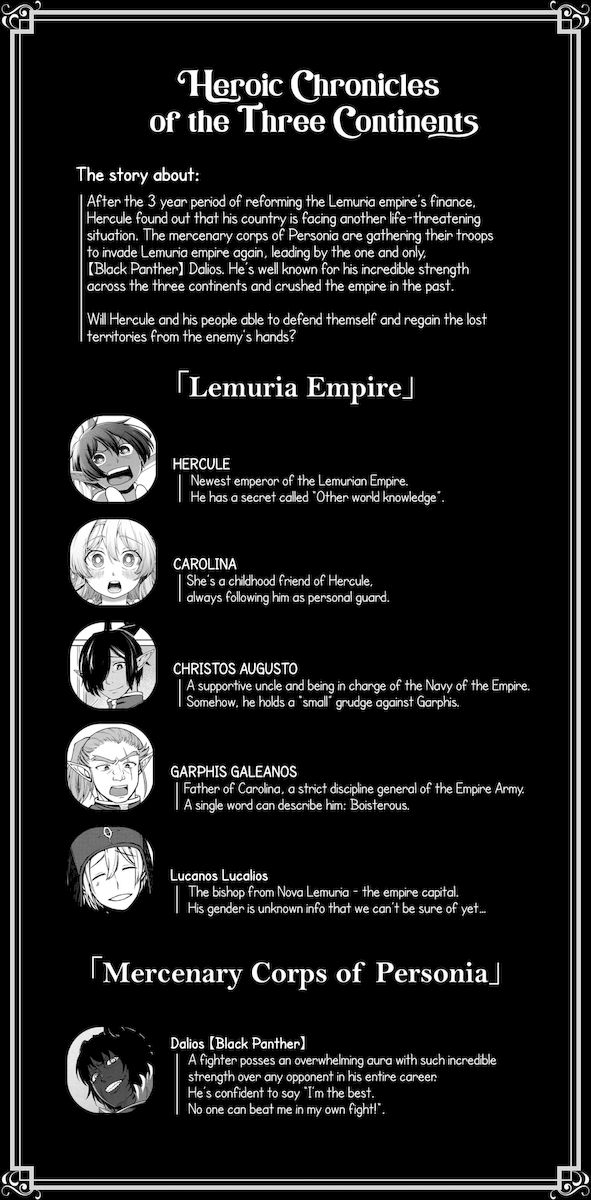 Heroic Chronicles of the Three Continents

The story about:

After the 3 year period of reforming the Lemuria empire's finance, Hercule found out that his country is facing another life-threatening situation. The mercenary corps of Personia are gathering their troops to invade Lemuria empire again, leading by the one and only, 【Black Panther】 Dalios. He's well known for his incredible strength across the three continents and crushed the empire in the past.

Will Hercule and his people able to defend themself and regain the lost territories from the enemy's hands?

「Lemuria Empire」

HERCULE
Newest emperor of the Lemurian Empire. He has a secret called "Other world knowledge".

CAROLINA
She's a childhood friend of Hercule, always following him as personal guard.

CHRISTOS AUGUSTO
A supportive uncle and being in charge of the Navy of the Empire. Somehow, he holds a "small" grudge against Garphis.

GARPHIS GALEANOS
Father of Carolina, a strict discipline general of the Empire Army. A single word can describe him: Boisterous.

Lucanos Lucalios
The bishop from Nova Lemuria - the empire capital. His gender is unknown info that we can't be sure of yet...

「Mercenary Corps of Personia」

Dalios 【Black Panther】
A fighter posses an overwhelming aura with such incredible strength over any opponent in his entire career. He's confident to say "I'm the best. No one can beat me in my own fight!".